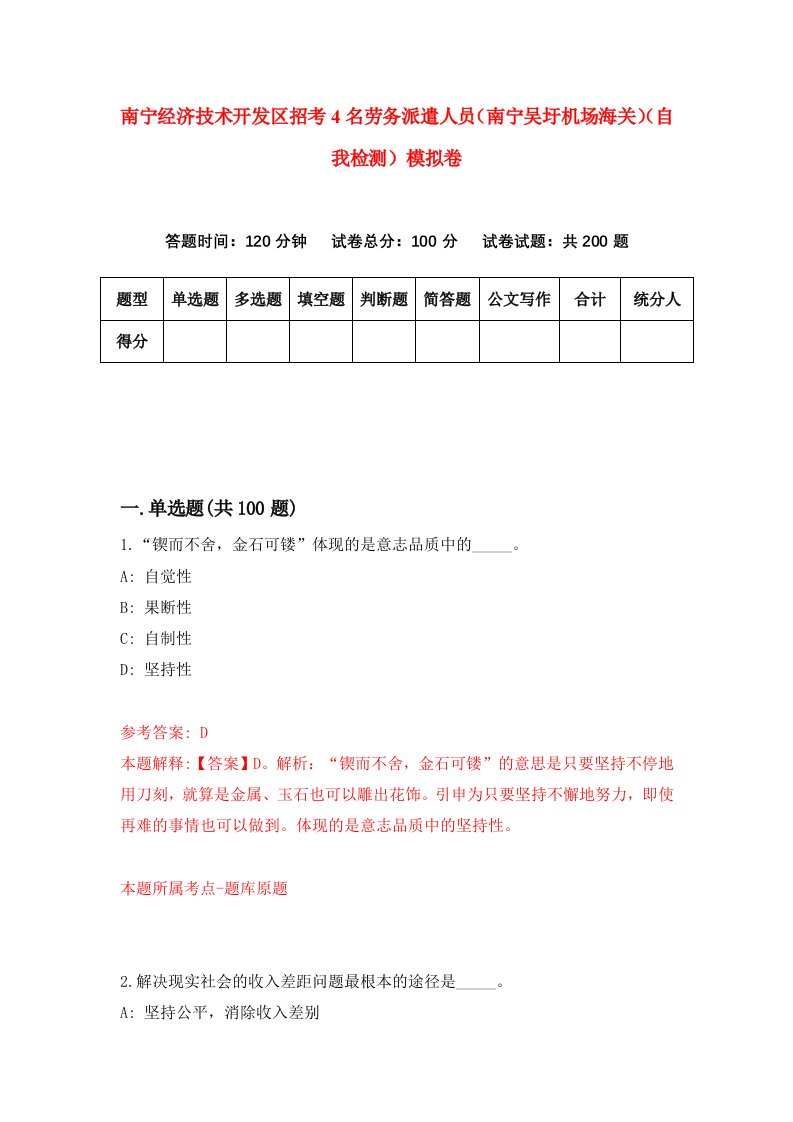 南宁经济技术开发区招考4名劳务派遣人员（南宁吴圩机场海关）(自我检测）模拟卷

答题时间：120分钟　试卷总分：100分　试卷试题：共200题

| 题型 | 单选题 | 多选题 | 填空题 | 判断题 | 简答题 | 公文写作 | 合计 | 统分人 |
|---|---|---|---|---|---|---|---|---|
| 得分 | | | | | | | | |

一.单选题(共100题)

1.“锲而不舍，金石可镂”体现的是意志品质中的_____。
A: 自觉性
B: 果断性
C: 自制性
D: 坚持性

参考答案: D
本题解释:【答案】D。解析：“锲而不舍，金石可镂”的意思是只要坚持不停地用刀刻，就算是金属、玉石也可以雕出花饰。引申为只要坚持不懈地努力，即使再难的事情也可以做到。体现的是意志品质中的坚持性。

本题所属考点-题库原题

2.解决现实社会的收入差距问题最根本的途径是_____。
A: 坚持公平，消除收入差别